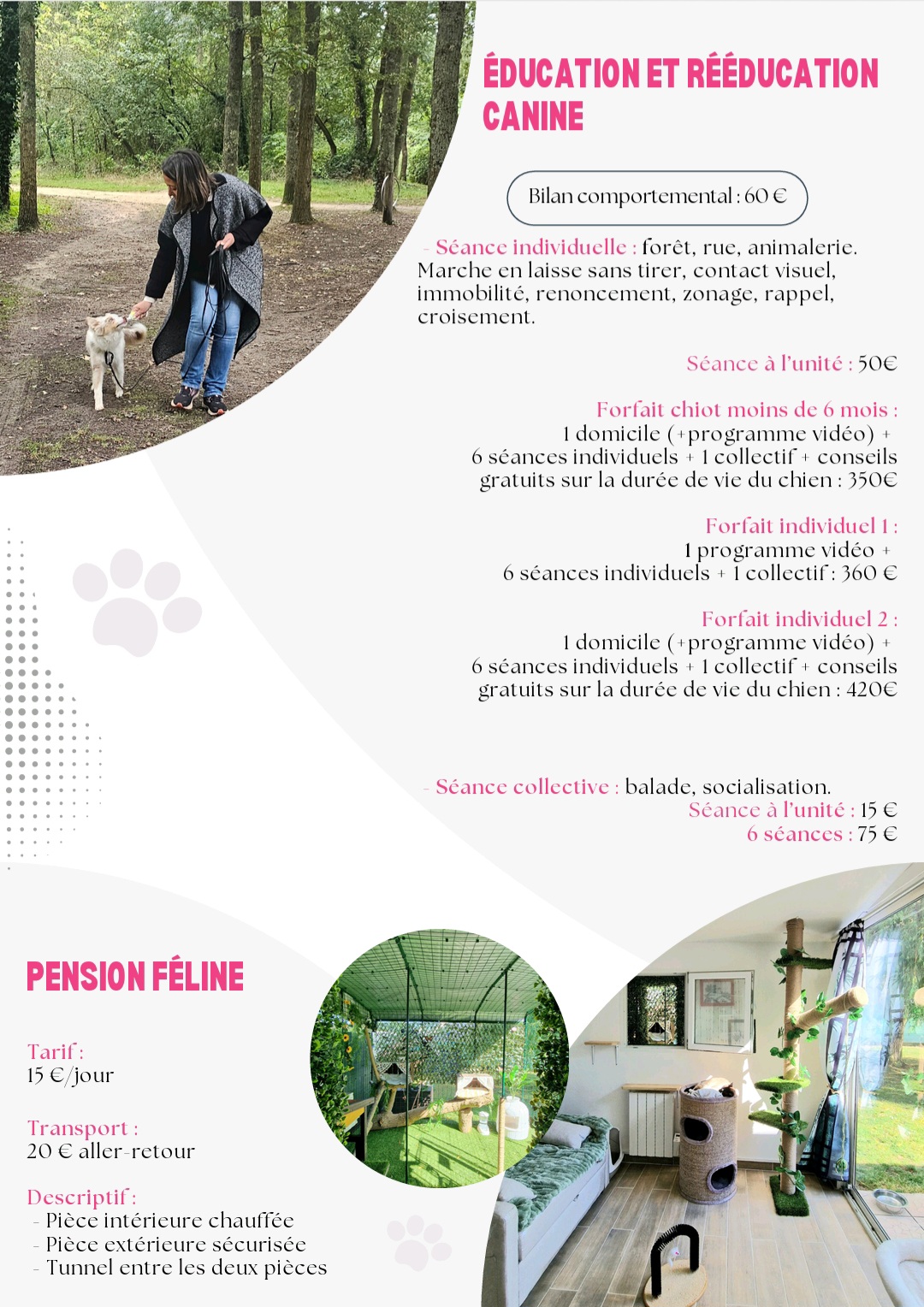 ÉDUCATION ET RÉÉDUCATION CANINE

Bilan comportemental : 60 €

- Séance individuelle : forêt, rue, animalerie. Marche en laisse sans tirer, contact visuel, immobilité, renoncement, zonage, rappel, croisement.

Séance à l'unité : 50€

Forfait chiot moins de 6 mois :
1 domicile (+programme vidéo) + 6 séances individuels + 1 collectif + conseils gratuits sur la durée de vie du chien : 350€

Forfait individuel 1 :
1 programme vidéo + 6 séances individuels + 1 collectif : 360 €

Forfait individuel 2 :
1 domicile (+programme vidéo) + 6 séances individuels + 1 collectif + conseils gratuits sur la durée de vie du chien : 420€

- Séance collective : balade, socialisation.
Séance à l'unité : 15 €
6 séances : 75 €

PENSION FÉLINE

Tarif :
15 €/jour

Transport :
20 € aller-retour

Descriptif :
- Pièce intérieure chauffée
- Pièce extérieure sécurisée
- Tunnel entre les deux pièces